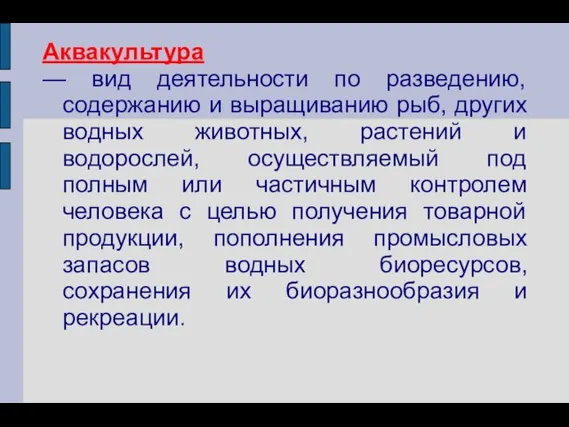 Аквакультура

— вид деятельности по разведению, содержанию и выращиванию рыб, других водных животных, растений и водорослей, осуществляемый под полным или частичным контролем человека с целью получения товарной продукции, пополнения промысловых запасов водных биоресурсов, сохранения их биоразнообразия и рекреации.